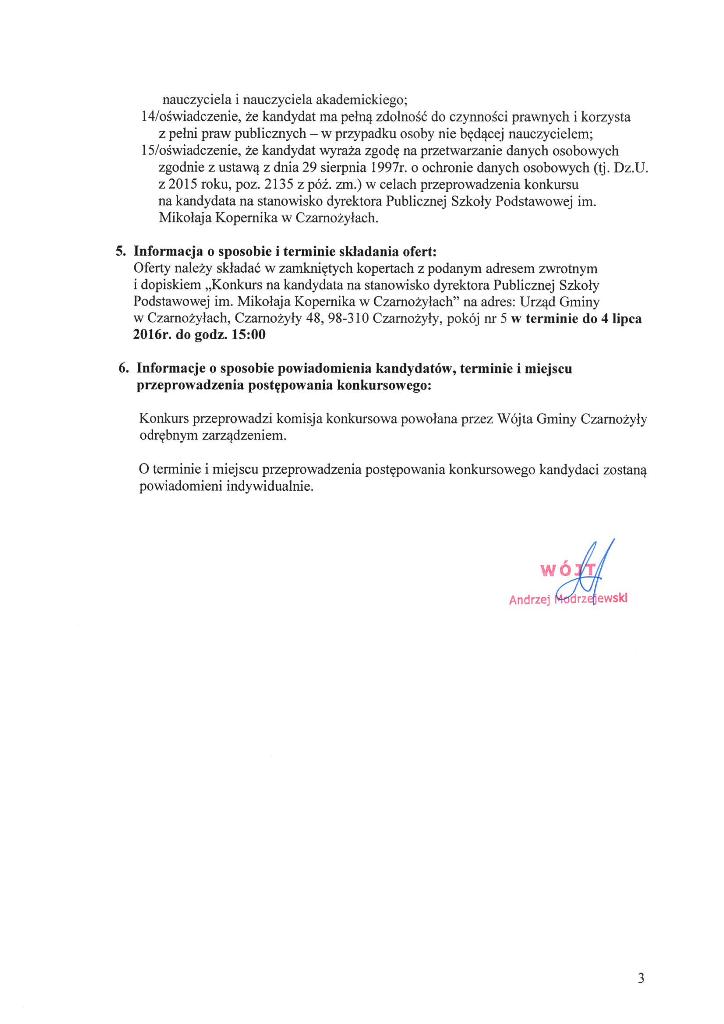 nauczyciela i nauczyciela akademickiego;
14/oświadczenie, że kandydat ma pełną zdolność do czynności prawnych i korzysta z pełni praw publicznych – w przypadku osoby nie będącej nauczycielem;
15/oświadczenie, że kandydat wyraża zgodę na przetwarzanie danych osobowych zgodnie z ustawą z dnia 29 sierpnia 1997r. o ochronie danych osobowych (tj. Dz.U. z 2015 roku, poz. 2135 z póź. zm.) w celach przeprowadzenia konkursu na kandydata na stanowisko dyrektora Publicznej Szkoły Podstawowej im. Mikołaja Kopernika w Czarnożyłach.

5. Informacja o sposobie i terminie składania ofert:
Oferty należy składać w zamkniętych kopertach z podanym adresem zwrotnym i dopiskiem „Konkurs na kandydata na stanowisko dyrektora Publicznej Szkoły Podstawowej im. Mikołaja Kopernika w Czarnożyłach" na adres: Urząd Gminy w Czarnożyłach, Czarnożyły 48, 98-310 Czarnożyły, pokój nr 5 w terminie do 4 lipca 2016r. do godz. 15:00

6. Informacje o sposobie powiadomienia kandydatów, terminie i miejscu przeprowadzenia postępowania konkursowego:

Konkurs przeprowadzi komisja konkursowa powołana przez Wójta Gminy Czarnożyły odrębnym zarządzeniem.

O terminie i miejscu przeprowadzenia postępowania konkursowego kandydaci zostaną powiadomieni indywidualnie.

WÓJT
Andrzej Modrzejewski

3